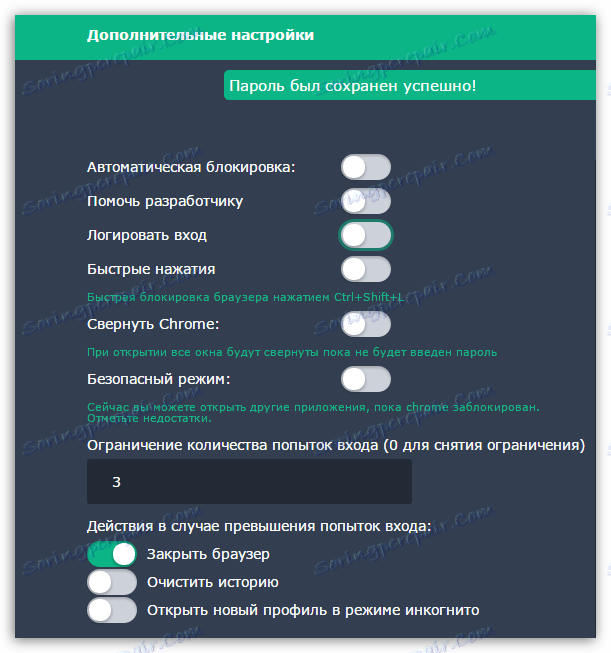 Дополнительные настройки

Пароль был сохранен успешно!

Автоматическая блокировка:

Помочь разработчику

Логировать вход

Быстрые нажатия

Быстрая блокировка браузера нажатием Ctrl+Shift+L

Свернуть Chrome:

При открытии все окна будут свернуты пока не будет введен пароль

Безопасный режим:

Сейчас вы можете открыть другие приложения, пока chrome заблокирован. Отметьте недостатки.

Ограничение количества попыток входа (0 для снятия ограничения)

3

Действия в случае превышения попыток входа:

Закрыть браузер

Очистить историю

Открыть новый профиль в режиме инкогнито

Soringpcrepair.Com